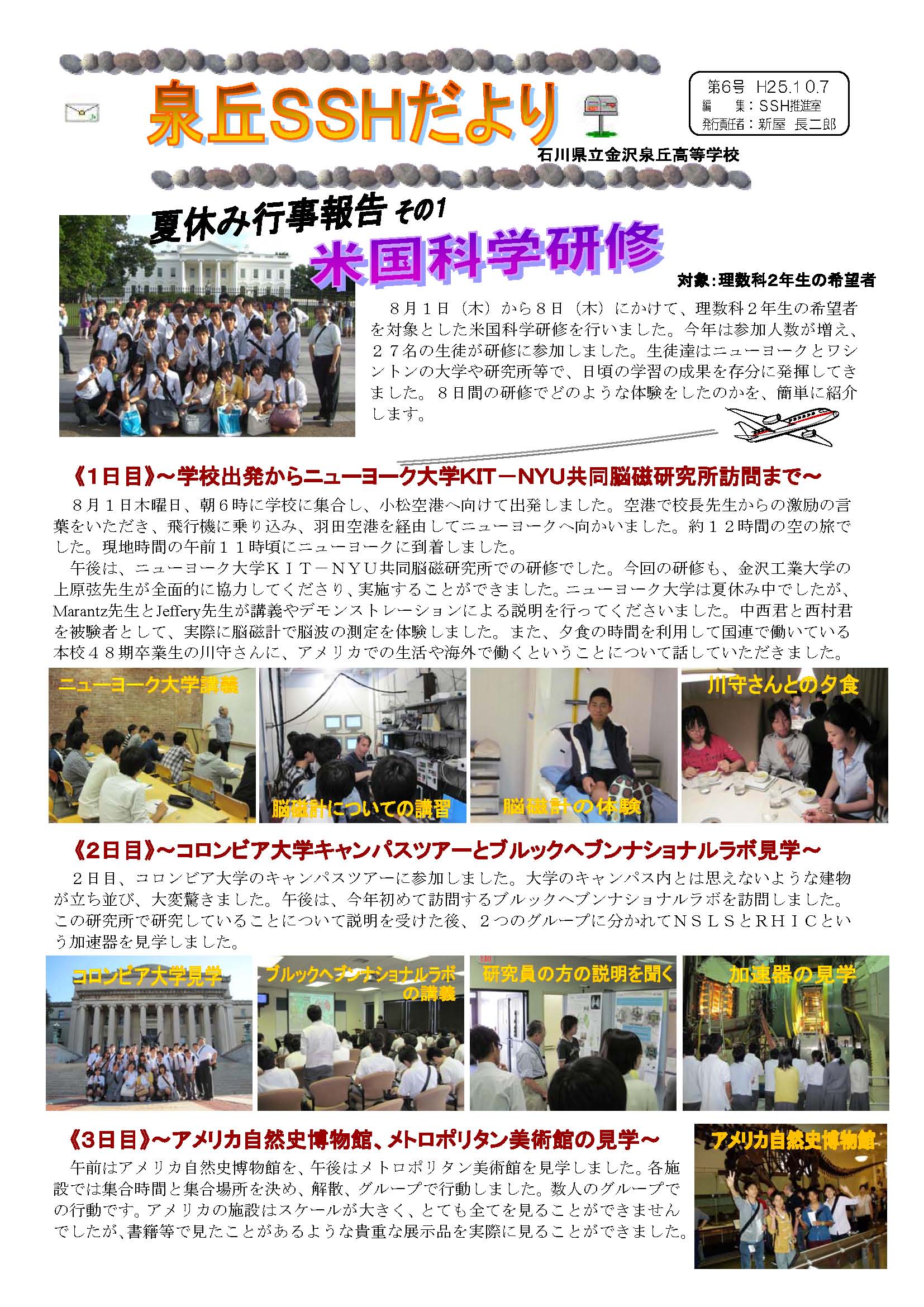 泉丘SSHだより

第6号 H25.10.7
編 集：SSH推進室
発行責任者：新屋 長二郎

石川県立金沢泉丘高等学校

夏休み行事報告 その1
米国科学研修

対象：理数科2年生の希望者

８月１日（木）から８日（木）にかけて、理数科２年生の希望者を対象とした米国科学研修を行いました。今年は参加人数が増え、２７名の生徒が研修に参加しました。生徒達はニューヨークとワシントンの大学や研究所等で、日頃の学習の成果を存分に発揮してきました。８日間の研修でどのような体験をしたのかを、簡単に紹介します。

《1日目》～学校出発からニューヨーク大学KIT－NYU共同脳磁研究所訪問まで～

８月１日木曜日、朝６時に学校に集合し、小松空港へ向けて出発しました。空港で校長先生からの激励の言葉をいただき、飛行機に乗り込み、羽田空港を経由してニューヨークへ向かいました。約１２時間の空の旅でした。現地時間の午前１１時頃にニューヨークに到着しました。

午後は、ニューヨーク大学ＫＩＴ－ＮＹＵ共同脳磁研究所での研修でした。今回の研修も、金沢工業大学の上原弦先生が全面的に協力してくださり、実施することができました。ニューヨーク大学は夏休み中でしたが、Marantz先生とJeffery先生が講義やデモンストレーションによる説明を行ってくださいました。中西君と西村君を被験者として、実際に脳磁計で脳波の測定を体験しました。また、夕食の時間を利用して国連で働いている本校４８期卒業生の川守さんに、アメリカでの生活や海外で働くということについて話していただきました。

ニューヨーク大学講義
脳磁計についての講習
脳磁計の体験
川守さんとの夕食

《2日目》～コロンビア大学キャンパスツアーとブルックヘブンナショナルラボ見学～

２日目、コロンビア大学のキャンパスツアーに参加しました。大学のキャンパス内とは思えないような建物が立ち並び、大変驚きました。午後は、今年初めて訪問するブルックヘブンナショナルラボを訪問しました。この研究所で研究していることについて説明を受けた後、２つのグループに分かれてＮＳＬＳとＲＨＩＣという加速器を見学しました。

コロンビア大学見学
ブルックヘブンナショナルラボの講義
研究員の方の説明を聞く
加速器の見学

《3日目》～アメリカ自然史博物館、メトロポリタン美術館の見学～

午前はアメリカ自然史博物館を、午後はメトロポリタン美術館を見学しました。各施設では集合時間と集合場所を決め、解散、グループで行動しました。数人のグループでの行動です。アメリカの施設はスケールが大きく、とても全てを見ることができませんでしたが、書籍等で見たことがあるような貴重な展示品を実際に見ることができました。

アメリカ自然史博物館